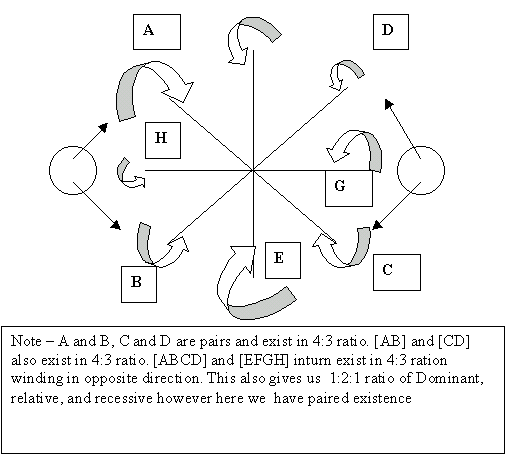 A

D

H

G

B

E

C

Note – A and B, C and D are pairs and exist in 4:3 ratio. [AB] and [CD] also exist in 4:3 ratio. [ABCD] and [EFGH] inturn exist in 4:3 ration winding in opposite direction. This also gives us 1:2:1 ratio of Dominant, relative, and recessive however here we have paired existence